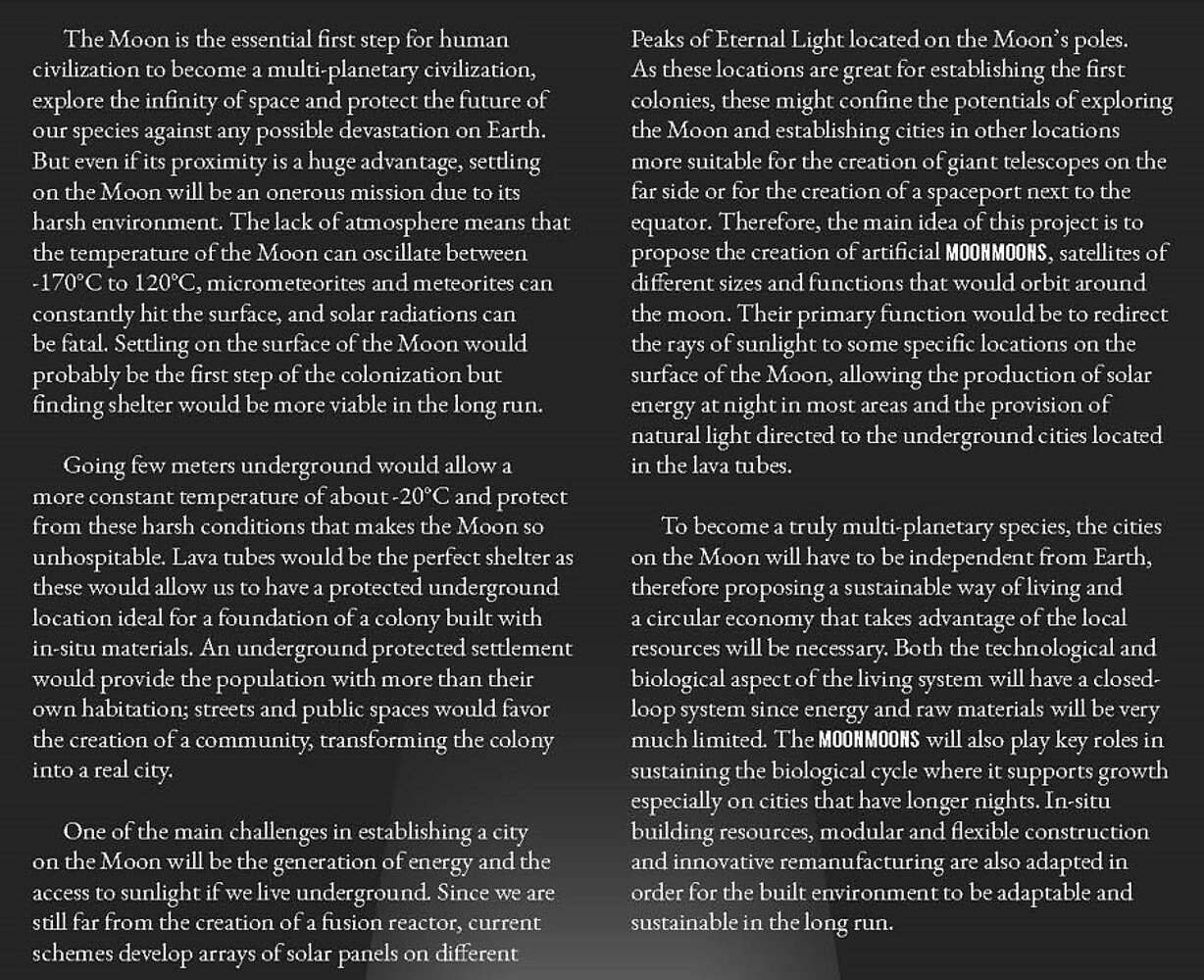 The Moon is the essential first step for human civilization to become a multi-planetary civilization, explore the infinity of space and protect the future of our species against any possible devastation on Earth. But even if its proximity is a huge advantage, settling on the Moon will be an onerous mission due to its harsh environment. The lack of atmosphere means that the temperature of the Moon can oscillate between -170°C to 120°C, micrometeorites and meteorites can constantly hit the surface, and solar radiations can be fatal. Settling on the surface of the Moon would probably be the first step of the colonization but finding shelter would be more viable in the long run.

Going few meters underground would allow a more constant temperature of about -20°C and protect from these harsh conditions that makes the Moon so unhospitable. Lava tubes would be the perfect shelter as these would allow us to have a protected underground location ideal for a foundation of a colony built with in-situ materials. An underground protected settlement would provide the population with more than their own habitation; streets and public spaces would favor the creation of a community, transforming the colony into a real city.

One of the main challenges in establishing a city on the Moon will be the generation of energy and the access to sunlight if we live underground. Since we are still far from the creation of a fusion reactor, current schemes develop arrays of solar panels on different Peaks of Eternal Light located on the Moon's poles. As these locations are great for establishing the first colonies, these might confine the potentials of exploring the Moon and establishing cities in other locations more suitable for the creation of giant telescopes on the far side or for the creation of a spaceport next to the equator. Therefore, the main idea of this project is to propose the creation of artificial MOONMOONS, satellites of different sizes and functions that would orbit around the moon. Their primary function would be to redirect the rays of sunlight to some specific locations on the surface of the Moon, allowing the production of solar energy at night in most areas and the provision of natural light directed to the underground cities located in the lava tubes.

To become a truly multi-planetary species, the cities on the Moon will have to be independent from Earth, therefore proposing a sustainable way of living and a circular economy that takes advantage of the local resources will be necessary. Both the technological and biological aspect of the living system will have a closed-loop system since energy and raw materials will be very much limited. The MOONMOONS will also play key roles in sustaining the biological cycle where it supports growth especially on cities that have longer nights. In-situ building resources, modular and flexible construction and innovative remanufacturing are also adapted in order for the built environment to be adaptable and sustainable in the long run.